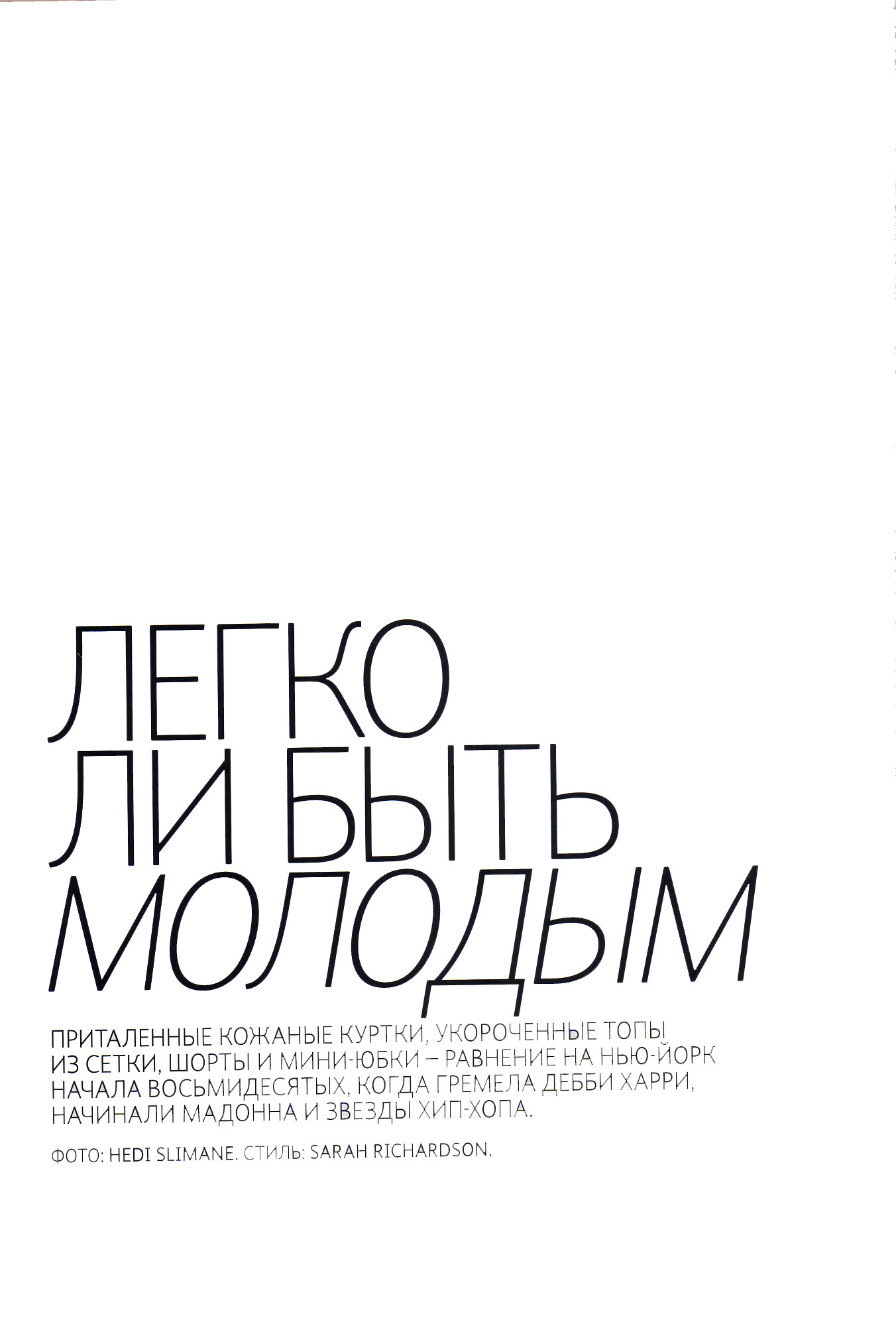 ЛЕГКО
ЛИ БЫТЬ
МОЛОДЫМ

ПРИТАЛЕННЫЕ КОЖАНЫЕ КУРТКИ, УКОРОЧЕННЫЕ ТОПЫ ИЗ СЕТКИ, ШОРТЫ И МИНИ-ЮБКИ – РАВНЕНИЕ НА НЬЮ-ЙОРК НАЧАЛА ВОСЬМИДЕСЯТЫХ, КОГДА ГРЕМЕЛА ДЕББИ ХАРРИ, НАЧИНАЛИ МАДОННА И ЗВЕЗДЫ ХИП-ХОПА.

ФОТО: HEDI SLIMANE. СТИЛЬ: SARAH RICHARDSON.